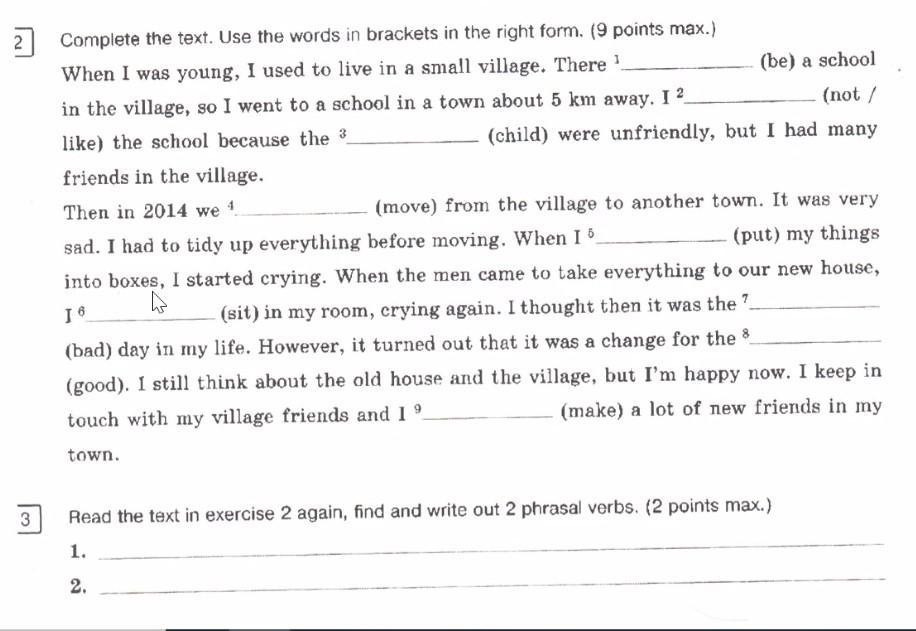 2 Complete the text. Use the words in brackets in the right form. (9 points max.)

When I was young, I used to live in a small village. There $^1$__________ (be) a school in the village, so I went to a school in a town about 5 km away. I $^2$__________ (not / like) the school because the $^3$__________ (child) were unfriendly, but I had many friends in the village.

Then in 2014 we $^4$__________ (move) from the village to another town. It was very sad. I had to tidy up everything before moving. When I $^5$__________ (put) my things into boxes, I started crying. When the men came to take everything to our new house, I $^6$__________ (sit) in my room, crying again. I thought then it was the $^7$__________ (bad) day in my life. However, it turned out that it was a change for the $^8$__________ (good). I still think about the old house and the village, but I'm happy now. I keep in touch with my village friends and I $^9$__________ (make) a lot of new friends in my town.

3 Read the text in exercise 2 again, find and write out 2 phrasal verbs. (2 points max.)

1. __________

2. __________